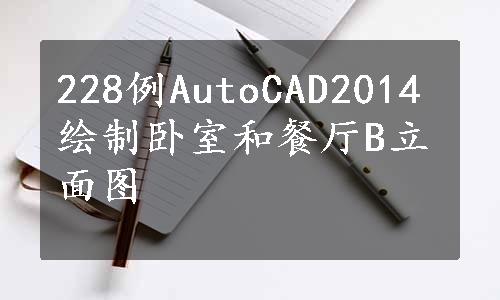 228例AutoCAD2014绘制卧室和餐厅B立面图